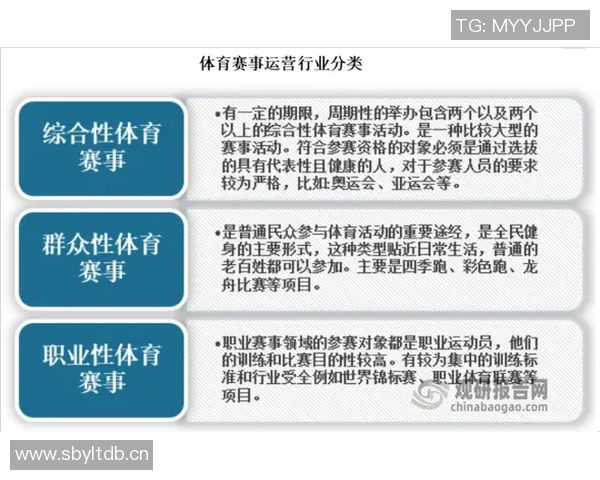 TG: MYYJJPP

体育赛事运营行业分类

综合性体育赛事

•有一定的期限，周期性的举办包含两个以及两个以上的综合性体育赛事活动。是一种比较大型的赛事活动。符合参赛资格的对象必须是通过选拔的具有代表性且健康的人，对于参赛人员的要求较为严格，比如:奥运会、亚运会等。

群众性体育赛事

•是普通民众参与体育活动的重要途经，是全民健身的主要形式，这种类型贴近日常生活，普通的老百姓都可以参加。主要是四季跑、彩色跑、龙舟比赛等项目。

职业性体育赛事

•职业赛事领域的参赛对象都是职业运动员，他们的训练和比赛目的性较高。有较为集中的训练标准和行业受全例如世界锦标赛、职业体育联赛等项目。

观研报告网
chinabaogao.com

www.sbyltdb.cn